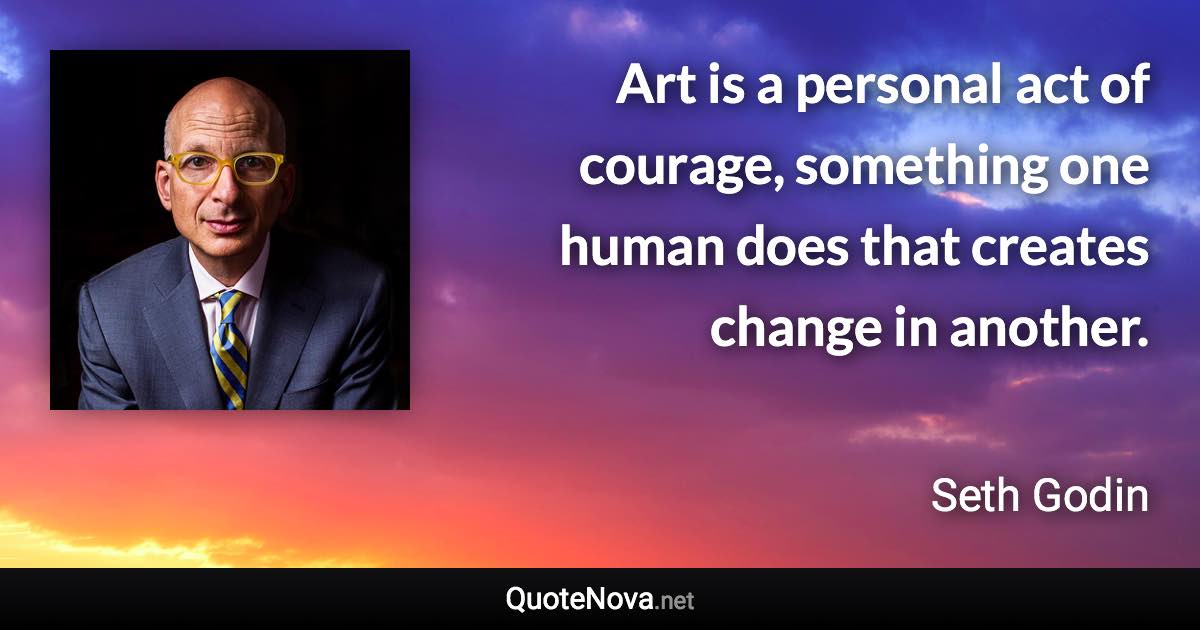 Art is a personal act of courage, something one human does that creates change in another.

Seth Godin

QuoteNova.net